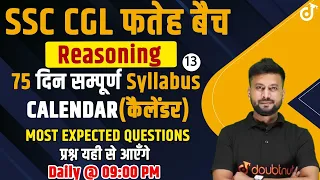 SSC CGL फतेह बैच

Reasoning

13

75 दिन सम्पूर्ण Syllabus

CALENDAR(कैलेंडर)

MOST EXPECTED QUESTIONS

प्रश्न यही से आएँगे

Daily @ 09:00 PM

doubtnut